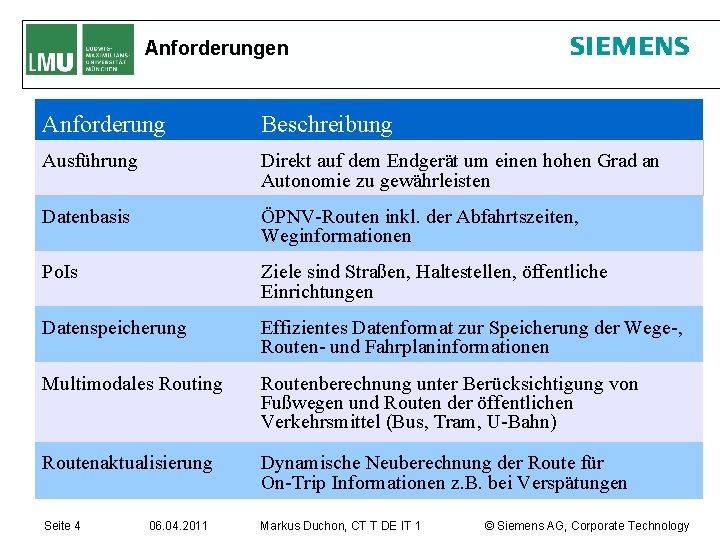 LMU LUDWIG-MAXIMILIANS-UNIVERSITÄT MÜNCHEN

Anforderungen

SIEMENS

| Anforderung | Beschreibung |
|---|---|
| Ausführung | Direkt auf dem Endgerät um einen hohen Grad an Autonomie zu gewährleisten |
| Datenbasis | ÖPNV-Routen inkl. der Abfahrtszeiten, Weginformationen |
| PoIs | Ziele sind Straßen, Haltestellen, öffentliche Einrichtungen |
| Datenspeicherung | Effizientes Datenformat zur Speicherung der Wege-, Routen- und Fahrplaninformationen |
| Multimodales Routing | Routenberechnung unter Berücksichtigung von Fußwegen und Routen der öffentlichen Verkehrsmittel (Bus, Tram, U-Bahn) |
| Routenaktualisierung | Dynamische Neuberechnung der Route für On-Trip Informationen z.B. bei Verspätungen |

Seite 4 06.04.2011 Markus Duchon, CT T DE IT 1 © Siemens AG, Corporate Technology